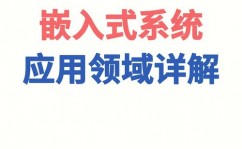 嵌入式系统
应用领域详解